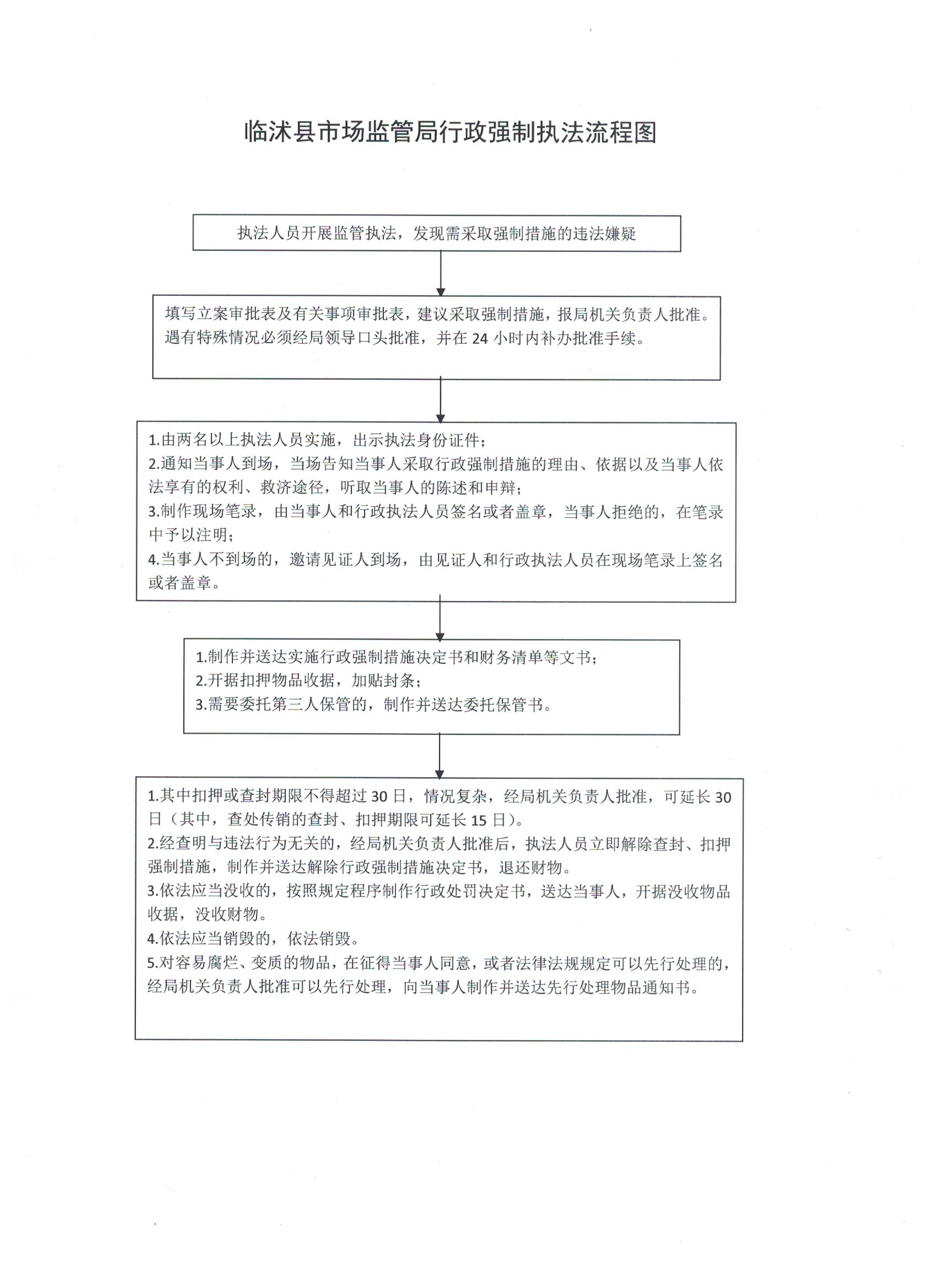 临沭县市场监管局行政强制执法流程图

执法人员开展监管执法，发现需采取强制措施的违法嫌疑

填写立案审批表及有关事项审批表，建议采取强制措施，报局机关负责人批准。遇有特殊情况必须经局领导口头批准，并在 24 小时内补办批准手续。

1.由两名以上执法人员实施，出示执法身份证件；
2.通知当事人到场，当场告知当事人采取行政强制措施的理由、依据以及当事人依法享有的权利、救济途径，听取当事人的陈述和申辩；
3.制作现场笔录，由当事人和行政执法人员签名或者盖章，当事人拒绝的，在笔录中予以注明；
4.当事人不到场的，邀请见证人到场，由见证人和行政执法人员在现场笔录上签名或者盖章。

1.制作并送达实施行政强制措施决定书和财务清单等文书；
2.开据扣押物品收据，加贴封条；
3.需要委托第三人保管的，制作并送达委托保管书。

1.其中扣押或查封期限不得超过 30 日，情况复杂，经局机关负责人批准，可延长 30 日（其中，查处传销的查封、扣押期限可延长 15 日）。
2.经查明与违法行为无关的，经局机关负责人批准后，执法人员立即解除查封、扣押强制措施，制作并送达解除行政强制措施决定书，退还财物。
3.依法应当没收的，按照规定程序制作行政处罚决定书，送达当事人，开据没收物品收据，没收财物。
4.依法应当销毁的，依法销毁。
5.对容易腐烂、变质的物品，在征得当事人同意，或者法律法规规定可以先行处理的，经局机关负责人批准可以先行处理，向当事人制作并送达先行处理物品通知书。